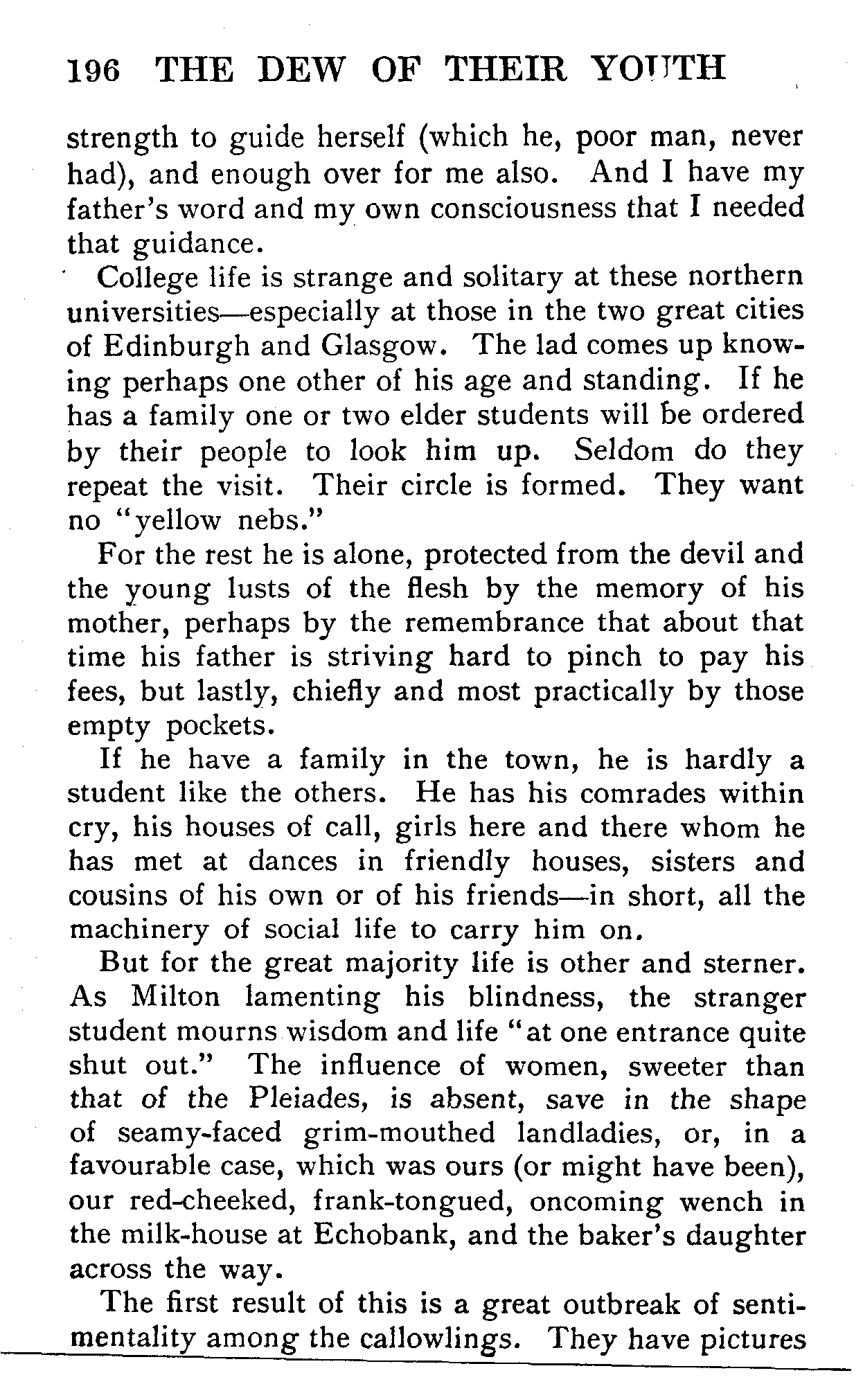 196 THE DEW OF THEIR YOUTH

strength to guide herself (which he, poor man, never had), and enough over for me also. And I have my father's word and my own consciousness that I needed that guidance.

College life is strange and solitary at these northern universities—especially at those in the two great cities of Edinburgh and Glasgow. The lad comes up knowing perhaps one other of his age and standing. If he has a family one or two elder students will be ordered by their people to look him up. Seldom do they repeat the visit. Their circle is formed. They want no "yellow nebs."

For the rest he is alone, protected from the devil and the young lusts of the flesh by the memory of his mother, perhaps by the remembrance that about that time his father is striving hard to pinch to pay his fees, but lastly, chiefly and most practically by those empty pockets.

If he have a family in the town, he is hardly a student like the others. He has his comrades within cry, his houses of call, girls here and there whom he has met at dances in friendly houses, sisters and cousins of his own or of his friends—in short, all the machinery of social life to carry him on.

But for the great majority life is other and sterner. As Milton lamenting his blindness, the stranger student mourns wisdom and life "at one entrance quite shut out." The influence of women, sweeter than that of the Pleiades, is absent, save in the shape of seamy-faced grim-mouthed landladies, or, in a favourable case, which was ours (or might have been), our red-cheeked, frank-tongued, oncoming wench in the milk-house at Echobank, and the baker's daughter across the way.

The first result of this is a great outbreak of sentimentality among the callowlings. They have pictures